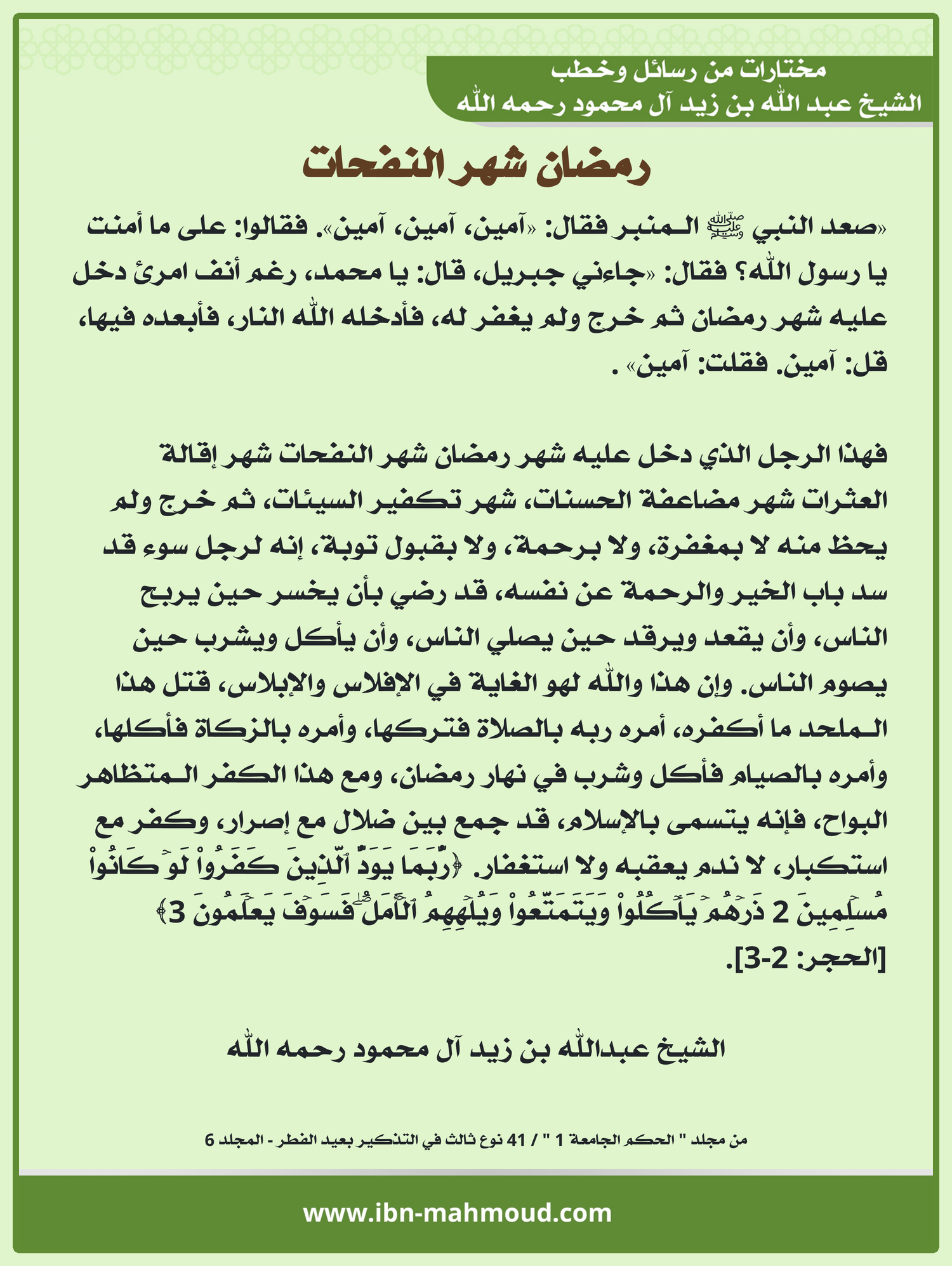 مختارات من رسائل وخطب
الشيخ عبد الله بن زيد آل محمود رحمه الله

رمضان شهر النفحات

«صعد النبي ﷺ المنبر فقال: «آمين، آمين، آمين». فقالوا: على ما أمنت يا رسول الله؟ فقال: «جاءني جبريل، قال: يا محمد، رغم أنف امرئ دخل عليه شهر رمضان ثم خرج ولم يغفر له، فأدخله الله النار، فأبعده فيها، قل: آمين. فقلت: آمين» .

فهذا الرجل الذي دخل عليه شهر رمضان شهر النفحات شهر إقالة العثرات شهر مضاعفة الحسنات، شهر تكفير السيئات، ثم خرج ولم يحظ منه لا بمغفرة، ولا برحمة، ولا بقبول توبة، إنه لرجل سوء قد سد باب الخير والرحمة عن نفسه، قد رضي بأن يخسر حين يربح الناس، وأن يقعد ويرقد حين يصلي الناس، وأن يأكل ويشرب حين يصوم الناس. وإن هذا والله لهو الغاية في الإفلاس والإبلاس، قتل هذا الملحد ما أكفره، أمره ربه بالصلاة فتركها، وأمره بالزكاة فأكلها، وأمره بالصيام فأكل وشرب في نهار رمضان، ومع هذا الكفر المتظاهر البواح، فإنه يتسمى بالإسلام، قد جمع بين ضلال مع إصرار، وكفر مع استكبار، لا ندم يعقبه ولا استغفار. ﴿رُّبَمَا يَوَدُّ ٱلَّذِينَ كَفَرُواْ لَوۡ كَانُواْ مُسۡلِمِينَ 2 ذَرۡهُمۡ يَأۡكُلُواْ وَيَتَمَتَّعُواْ وَيُلۡهِهِمُ ٱلۡأَمَلُۖ فَسَوۡفَ يَعۡلَمُونَ 3﴾ [الحجر: 2-3].

الشيخ عبدالله بن زيد آل محمود رحمه الله

من مجلد " الحكم الجامعة 1 " / 41 نوع ثالث في التذكير بعيد الفطر - المجلد 6

www.ibn-mahmoud.com